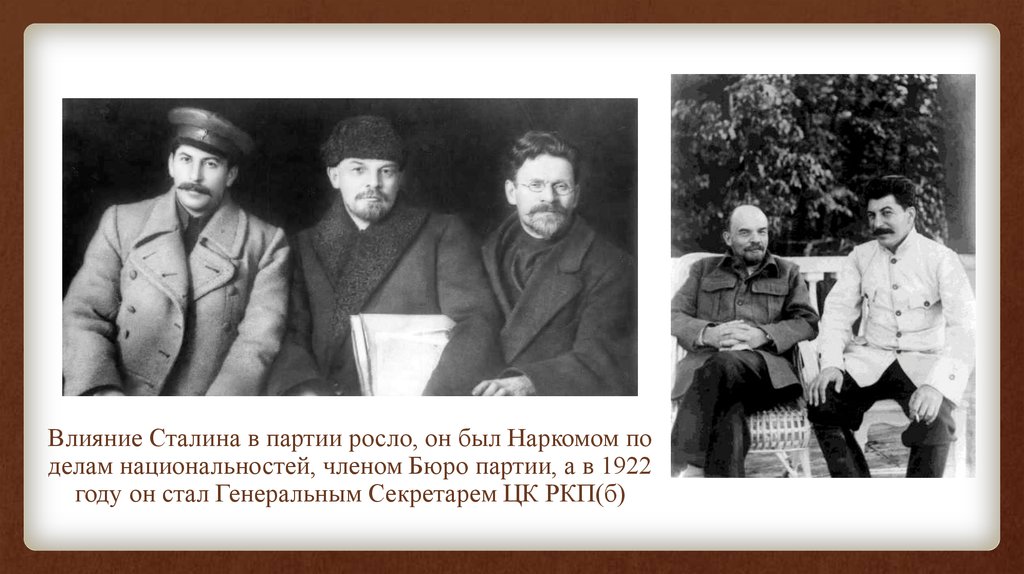 Влияние Сталина в партии росло, он был Наркомом по делам национальностей, членом Бюро партии, а в 1922 году он стал Генеральным Секретарем ЦК РКП(б)